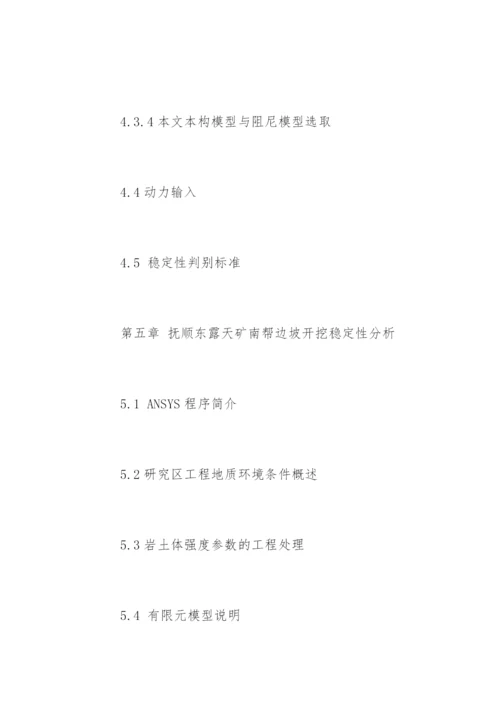 4.3.4 本文本构模型与阻尼模型选取

4.4 动力输入

4.5 稳定性判别标准

第五章 抚顺东露天矿南帮边坡开挖稳定性分析

5.1 ANSYS 程序简介

5.2 研究区工程地质环境条件概述

5.3 岩土体强度参数的工程处理

5.4 有限元模型说明